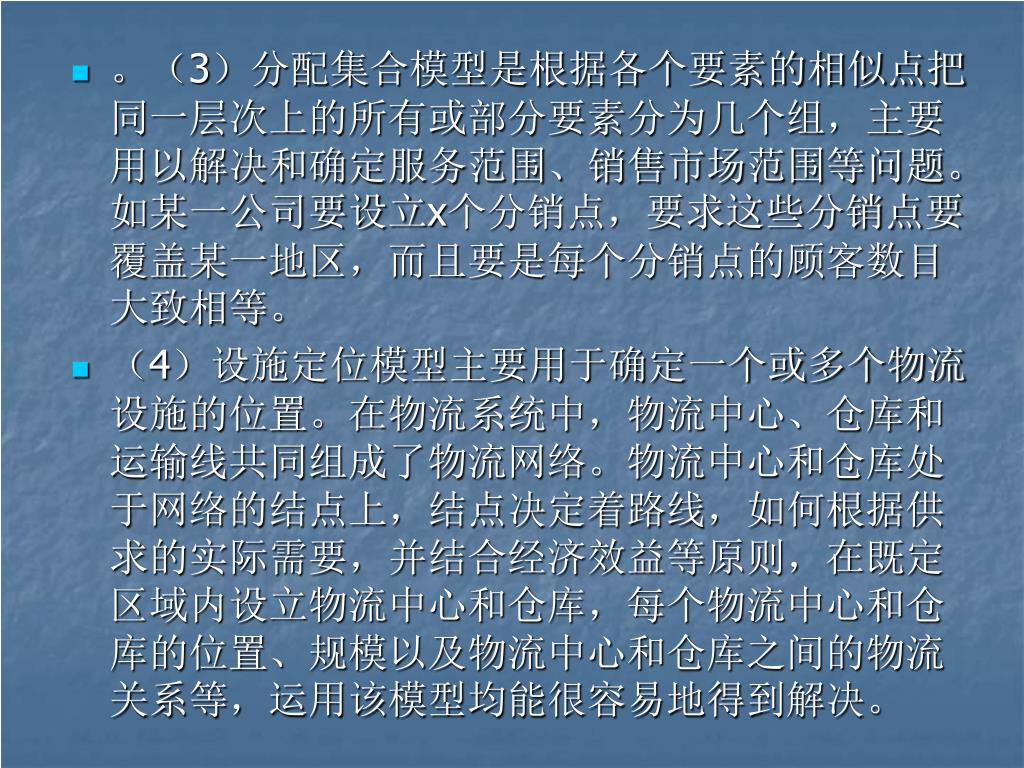 。（3）分配集合模型是根据各个要素的相似点把同一层次上的所有或部分要素分为几个组，主要用以解决和确定服务范围、销售市场范围等问题。如某一公司要设立x个分销点，要求这些分销点要覆盖某一地区，而且要是每个分销点的顾客数目大致相等。

（4）设施定位模型主要用于确定一个或多个物流设施的位置。在物流系统中，物流中心、仓库和运输线共同组成了物流网络。物流中心和仓库处于网络的结点上，结点决定着路线，如何根据供求的实际需要，并结合经济效益等原则，在既定区域内设立物流中心和仓库，每个物流中心和仓库的位置、规模以及物流中心和仓库之间的物流关系等，运用该模型均能很容易地得到解决。